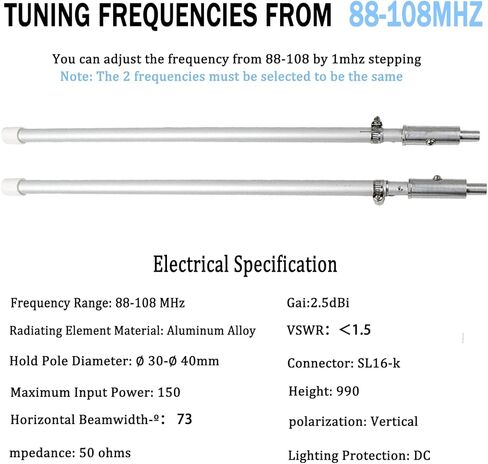 TUNING FREQUENCIES FROM 88-108MHZ

You can adjust the frequency from 88-108 by 1mhz stepping
Note: The 2 frequencies must be selected to be the same

Electrical Specification

Frequency Range: 88-108 MHz

Radiating Element Material: Aluminum Alloy

Hold Pole Diameter: Ø 30-Ø 40mm

Maximum Input Power: 150

Horizontal Beamwidth-º： 73

mpedance: 50 ohms

Gai:2.5dBi

VSWR： <1.5

Connector: SL16-k

Height: 990

polarization: Vertical

Lighting Protection: DC